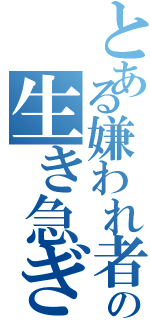 とある嫌われ者の
生き急ぎ